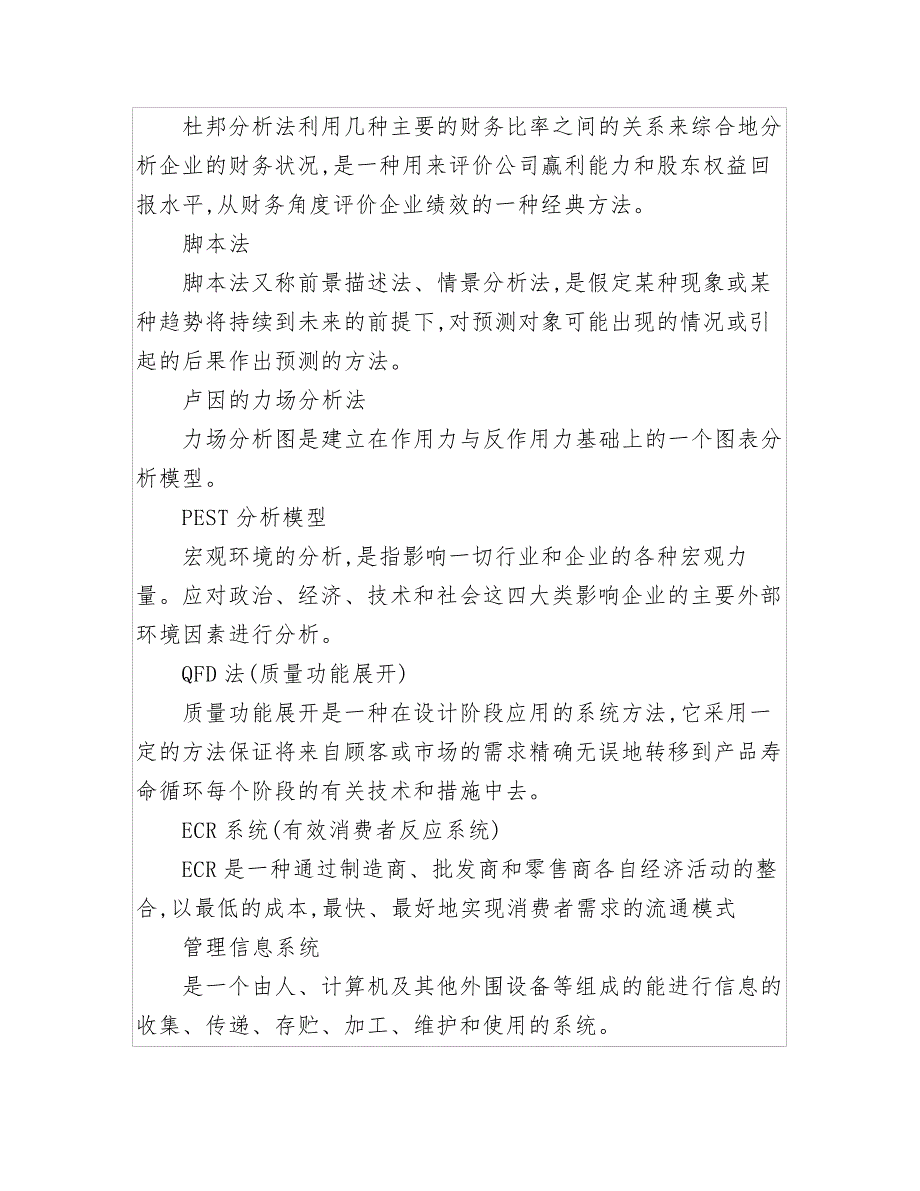 杜邦分析法利用几种主要的财务比率之间的关系来综合地分析企业的财务状况,是一种用来评价公司赢利能力和股东权益回报水平,从财务角度评价企业绩效的一种经典方法。

脚本法

脚本法又称前景描述法、情景分析法,是假定某种现象或某种趋势将持续到未来的前提下,对预测对象可能出现的情况或引起的后果作出预测的方法。

卢因的力场分析法

力场分析图是建立在作用力与反作用力基础上的一个图表分析模型。

PEST 分析模型

宏观环境的分析,是指影响一切行业和企业的各种宏观力量。应对政治、经济、技术和社会这四大类影响企业的主要外部环境因素进行分析。

QFD 法(质量功能展开)

质量功能展开是一种在设计阶段应用的系统方法,它采用一定的方法保证将来自顾客或市场的需求精确无误地转移到产品寿命循环每个阶段的有关技术和措施中去。

ECR 系统(有效消费者反应系统)

ECR 是一种通过制造商、批发商和零售商各自经济活动的整合,以最低的成本,最快、最好地实现消费者需求的流通模式

管理信息系统

是一个由人、计算机及其他外围设备等组成的能进行信息的收集、传递、存贮、加工、维护和使用的系统。